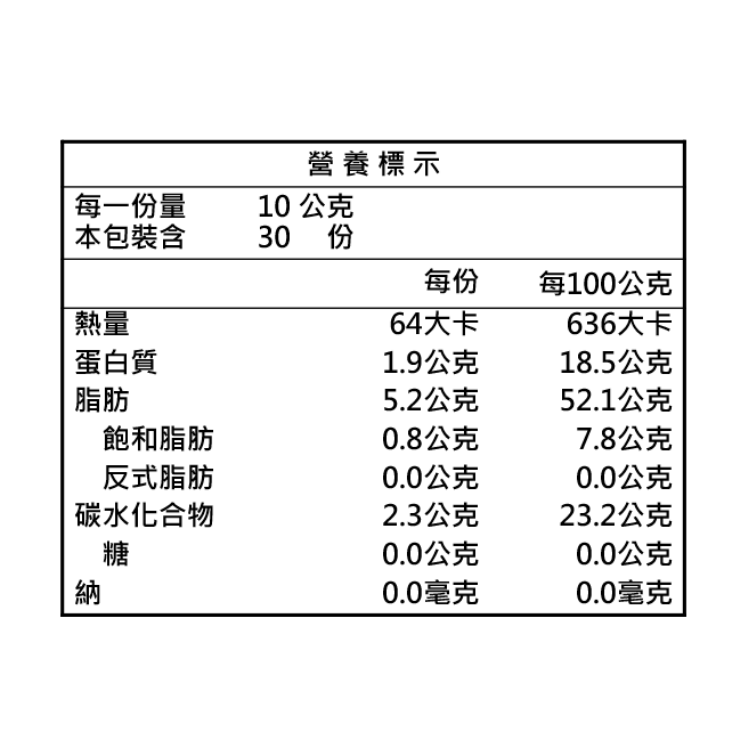 營養標示

每一份量 10公克
本包裝含 30 份

|  | 每份 | 每100公克 |
|---|---|---|
| 熱量 | 64大卡 | 636大卡 |
| 蛋白質 | 1.9公克 | 18.5公克 |
| 脂肪 | 5.2公克 | 52.1公克 |
| 飽和脂肪 | 0.8公克 | 7.8公克 |
| 反式脂肪 | 0.0公克 | 0.0公克 |
| 碳水化合物 | 2.3公克 | 23.2公克 |
| 糖 | 0.0公克 | 0.0公克 |
| 納 | 0.0毫克 | 0.0毫克 |